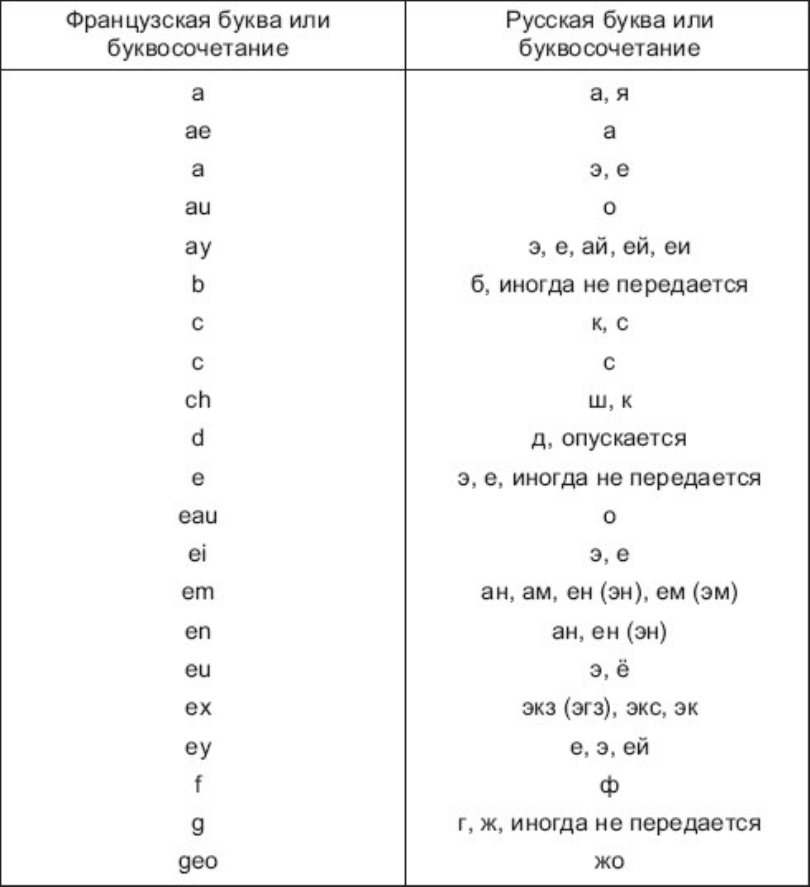 | Французская буква или буквосочетание | Русская буква или буквосочетание |
|---|---|
| a | а, я |
| ae | а |
| a | э, е |
| au | о |
| ay | э, е, ай, ей, еи |
| b | б, иногда не передается |
| c | к, с |
| c | с |
| ch | ш, к |
| d | д, опускается |
| e | э, е, иногда не передается |
| eau | о |
| ei | э, е |
| em | ан, ам, ен (эн), ем (эм) |
| en | ан, ен (эн) |
| eu | э, ё |
| ex | экз (эгз), экс, эк |
| ey | е, э, ей |
| f | ф |
| g | г, ж, иногда не передается |
| geo | жо |